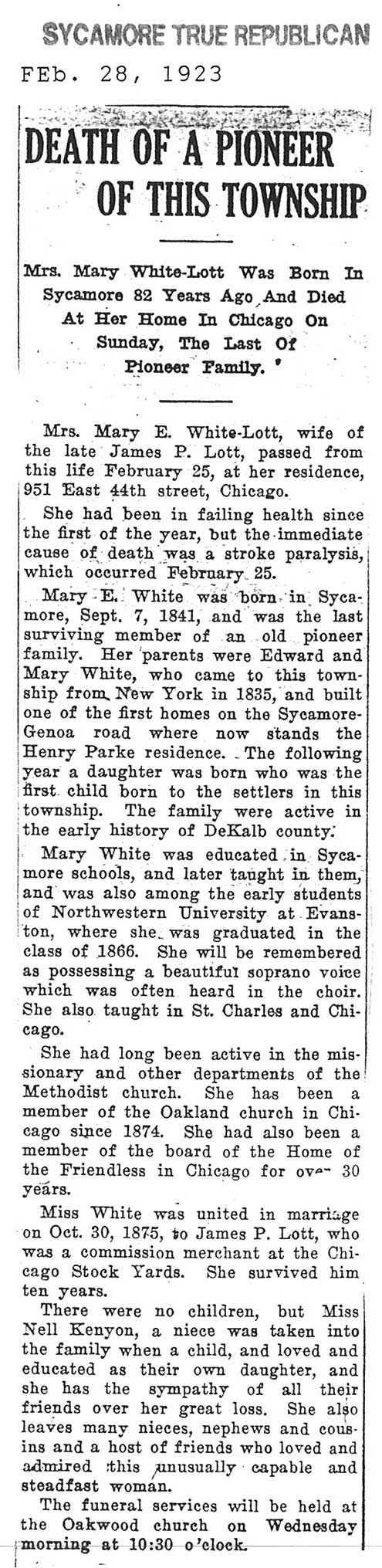 SYCAMORE TRUE REPUBLICAN

FEb. 28, 1923

DEATH OF A PIONEER OF THIS TOWNSHIP

Mrs. Mary White-Lott Was Born In Sycamore 82 Years Ago And Died At Her Home In Chicago On Sunday, The Last Of Pioneer Family.

Mrs. Mary E. White-Lott, wife of the late James P. Lott, passed from this life February 25, at her residence, 951 East 44th street, Chicago.

She had been in failing health since the first of the year, but the immediate cause of death was a stroke paralysis, which occurred February 25.

Mary E. White was born in Sycamore, Sept. 7, 1841, and was the last surviving member of an old pioneer family. Her parents were Edward and Mary White, who came to this township from New York in 1835, and built one of the first homes on the Sycamore-Genoa road where now stands the Henry Parke residence. The following year a daughter was born who was the first child born to the settlers in this township. The family were active in the early history of DeKalb county.

Mary White was educated in Sycamore schools, and later taught in them, and was also among the early students of Northwestern University at Evanston, where she was graduated in the class of 1866. She will be remembered as possessing a beautiful soprano voice which was often heard in the choir. She also taught in St. Charles and Chicago.

She had long been active in the missionary and other departments of the Methodist church. She has been a member of the Oakland church in Chicago since 1874. She had also been a member of the board of the Home of the Friendless in Chicago for over 30 years.

Miss White was united in marriage on Oct. 30, 1875, to James P. Lott, who was a commission merchant at the Chicago Stock Yards. She survived him ten years.

There were no children, but Miss Nell Kenyon, a niece was taken into the family when a child, and loved and educated as their own daughter, and she has the sympathy of all their friends over her great loss. She also leaves many nieces, nephews and cousins and a host of friends who loved and admired this unusually capable and steadfast woman.

The funeral services will be held at the Oakwood church on Wednesday morning at 10:30 o'clock.